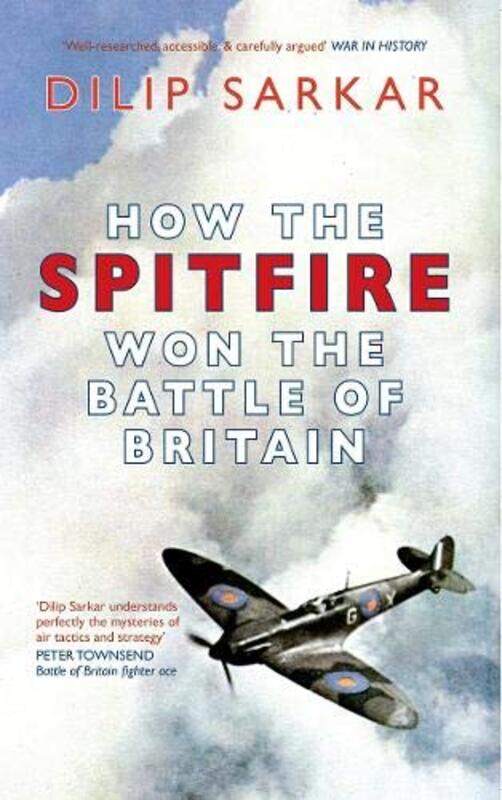 'Well-researched, accessible, & carefully argued' WAR IN HISTORY

DILIP SARKAR

HOW THE SPITFIRE WON THE BATTLE OF BRITAIN

'Dilip Sarkar understands perfectly the mysteries of air tactics and strategy'
PETER TOWNSEND
Battle of Britain fighter ace

G Y